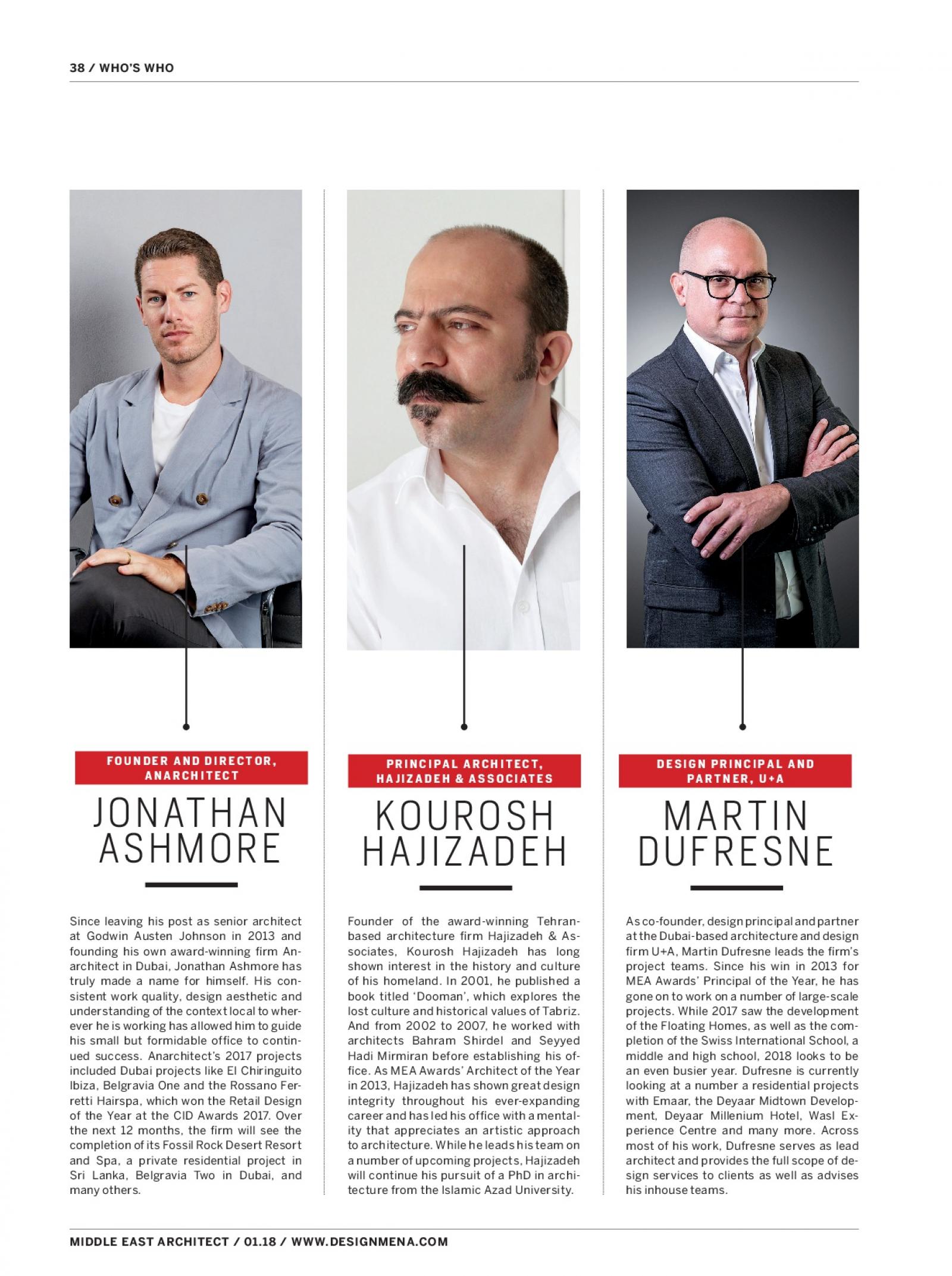 38 / WHO'S WHO

FOUNDER AND DIRECTOR, ANARCHITECT

JONATHAN ASHMORE

Since leaving his post as senior architect at Godwin Austen Johnson in 2013 and founding his own award-winning firm Anarchitect in Dubai, Jonathan Ashmore has truly made a name for himself. His consistent work quality, design aesthetic and understanding of the context local to wherever he is working has allowed him to guide his small but formidable office to continued success. Anarchitect's 2017 projects included Dubai projects like El Chiringuito Ibiza, Belgravia One and the Rossano Ferretti Hairspa, which won the Retail Design of the Year at the CID Awards 2017. Over the next 12 months, the firm will see the completion of its Fossil Rock Desert Resort and Spa, a private residential project in Sri Lanka, Belgravia Two in Dubai, and many others.

PRINCIPAL ARCHITECT, HAJIZADEH & ASSOCIATES

KOUROSH HAJIZADEH

Founder of the award-winning Tehran-based architecture firm Hajizadeh & Associates, Kourosh Hajizadeh has long shown interest in the history and culture of his homeland. In 2001, he published a book titled 'Dooman', which explores the lost culture and historical values of Tabriz. And from 2002 to 2007, he worked with architects Bahram Shirdel and Seyyed Hadi Mirmiran before establishing his office. As MEA Awards' Architect of the Year in 2013, Hajizadeh has shown great design integrity throughout his ever-expanding career and has led his office with a mentality that appreciates an artistic approach to architecture. While he leads his team on a number of upcoming projects, Hajizadeh will continue his pursuit of a PhD in architecture from the Islamic Azad University.

DESIGN PRINCIPAL AND PARTNER, U+A

MARTIN DUFRESNE

As co-founder, design principal and partner at the Dubai-based architecture and design firm U+A, Martin Dufresne leads the firm's project teams. Since his win in 2013 for MEA Awards' Principal of the Year, he has gone on to work on a number of large-scale projects. While 2017 saw the development of the Floating Homes, as well as the completion of the Swiss International School, a middle and high school, 2018 looks to be an even busier year. Dufresne is currently looking at a number a residential projects with Emaar, the Deyaar Midtown Development, Deyaar Millenium Hotel, Wasl Experience Centre and many more. Across most of his work, Dufresne serves as lead architect and provides the full scope of design services to clients as well as advises his inhouse teams.

MIDDLE EAST ARCHITECT / 01.18 / WWW.DESIGNMENA.COM